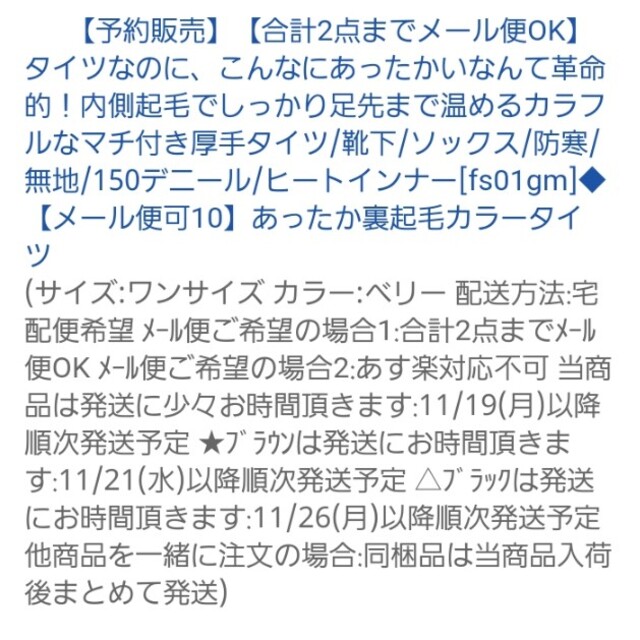 【予約販売】【合計2点までメール便OK】タイツなのに、こんなにあったかいなんて革命的！内側起毛でしっかり足先まで温めるカラフルなマチ付き厚手タイツ/靴下/ソックス/防寒/無地/150デニール/ヒートインナー[fs01gm]◆【メール便可10】あったか裏起毛カラータイツ

(サイズ:ワンサイズ カラー:ベリー 配送方法:宅配便希望 ﾒｰﾙ便ご希望の場合1:合計2点までﾒｰﾙ便OK ﾒｰﾙ便ご希望の場合2:あす楽対応不可 当商品は発送に少々お時間頂きます:11/19(月)以降順次発送予定 ★ﾌﾞﾗｳﾝは発送にお時間頂きます:11/21(水)以降順次発送予定 △ﾌﾞﾗｯｸは発送にお時間頂きます:11/26(月)以降順次発送予定 他商品を一緒に注文の場合:同梱品は当商品入荷後まとめて発送)